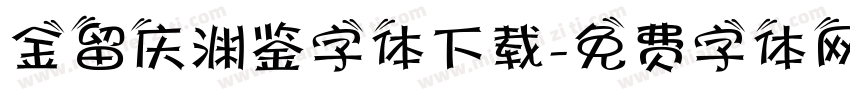 金留庆渊鉴字体下载-免费字体网